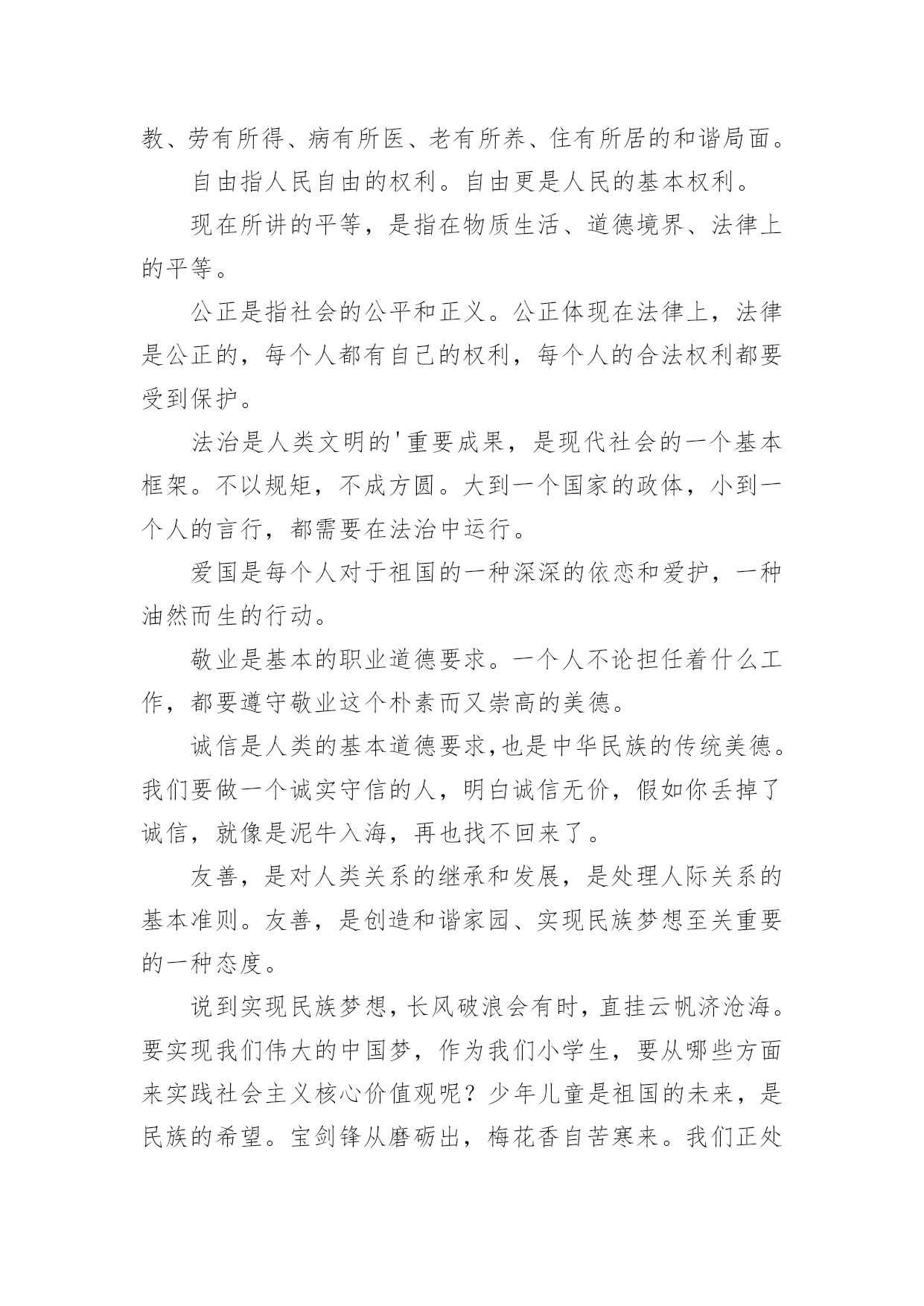 教、劳有所得、病有所医、老有所养、住有所居的和谐局面。

自由指人民自由的权利。自由更是人民的基本权利。

现在所讲的平等，是指在物质生活、道德境界、法律上的平等。

公正是指社会的公平和正义。公正体现在法律上，法律是公正的，每个人都有自己的权利，每个人的合法权利都要受到保护。

法治是人类文明的'重要成果，是现代社会的一个基本框架。不以规矩，不成方圆。大到一个国家的政体，小到一个人的言行，都需要在法治中运行。

爱国是每个人对于祖国的一种深深的依恋和爱护，一种油然而生的行动。

敬业是基本的职业道德要求。一个人不论担任着什么工作，都要遵守敬业这个朴素而又崇高的美德。

诚信是人类的基本道德要求,也是中华民族的传统美德。我们要做一个诚实守信的人，明白诚信无价，假如你丢掉了诚信，就像是泥牛入海，再也找不回来了。

友善，是对人类关系的继承和发展，是处理人际关系的基本准则。友善，是创造和谐家园、实现民族梦想至关重要的一种态度。

说到实现民族梦想，长风破浪会有时，直挂云帆济沧海。要实现我们伟大的中国梦，作为我们小学生，要从哪些方面来实践社会主义核心价值观呢？少年儿童是祖国的未来，是民族的希望。宝剑锋从磨砺出，梅花香自苦寒来。我们正处